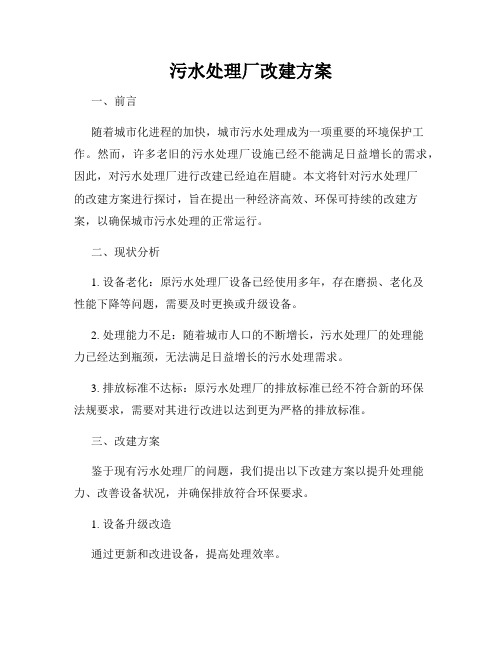 污水处理厂改建方案

一、前言

随着城市化进程的加快，城市污水处理成为一项重要的环境保护工作。然而，许多老旧的污水处理厂设施已经不能满足日益增长的需求，因此，对污水处理厂进行改建已经迫在眉睫。本文将针对污水处理厂的改建方案进行探讨，旨在提出一种经济高效、环保可持续的改建方案，以确保城市污水处理的正常运行。

二、现状分析

1. 设备老化：原污水处理厂设备已经使用多年，存在磨损、老化及性能下降等问题，需要及时更换或升级设备。

2. 处理能力不足：随着城市人口的不断增长，污水处理厂的处理能力已经达到瓶颈，无法满足日益增长的污水处理需求。

3. 排放标准不达标：原污水处理厂的排放标准已经不符合新的环保法规要求，需要对其进行改进以达到更为严格的排放标准。

三、改建方案

鉴于现有污水处理厂的问题，我们提出以下改建方案以提升处理能力、改善设备状况，并确保排放符合环保要求。

1. 设备升级改造

通过更新和改进设备，提高处理效率。